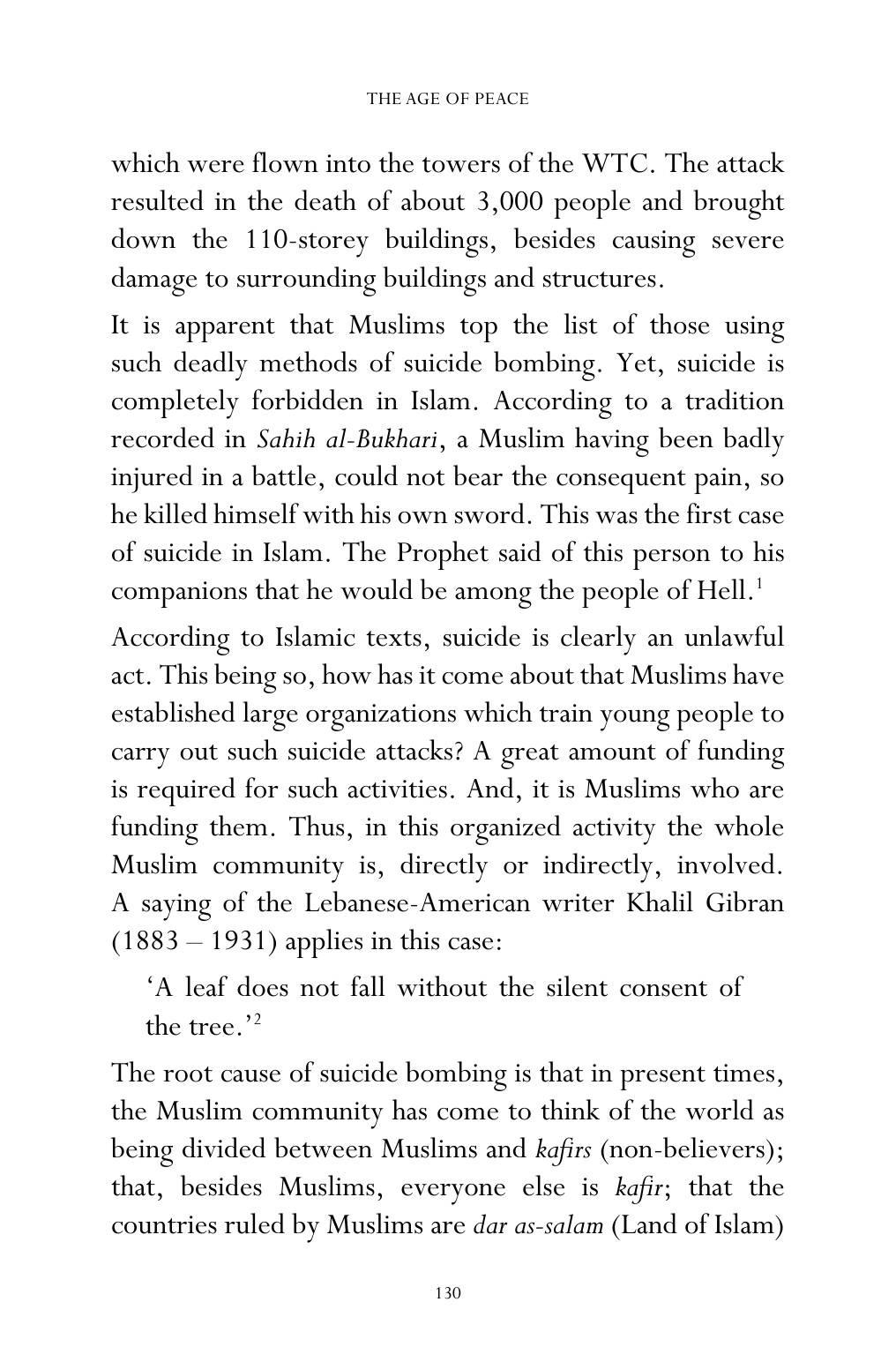 THE AGE OF PEACE

which were flown into the towers of the WTC. The attack resulted in the death of about 3,000 people and brought down the 110-storey buildings, besides causing severe damage to surrounding buildings and structures.

It is apparent that Muslims top the list of those using such deadly methods of suicide bombing. Yet, suicide is completely forbidden in Islam. According to a tradition recorded in Sahih al-Bukhari, a Muslim having been badly injured in a battle, could not bear the consequent pain, so he killed himself with his own sword. This was the first case of suicide in Islam. The Prophet said of this person to his companions that he would be among the people of Hell.$^{1}$

According to Islamic texts, suicide is clearly an unlawful act. This being so, how has it come about that Muslims have established large organizations which train young people to carry out such suicide attacks? A great amount of funding is required for such activities. And, it is Muslims who are funding them. Thus, in this organized activity the whole Muslim community is, directly or indirectly, involved. A saying of the Lebanese-American writer Khalil Gibran (1883 – 1931) applies in this case:

'A leaf does not fall without the silent consent of the tree.'$^{2}$

The root cause of suicide bombing is that in present times, the Muslim community has come to think of the world as being divided between Muslims and kafirs (non-believers); that, besides Muslims, everyone else is kafir; that the countries ruled by Muslims are dar as-salam (Land of Islam)

130